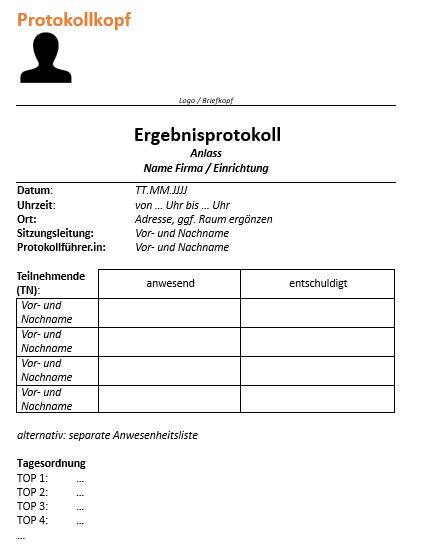 Protokollkopf

Logo / Briefkopf

Ergebnisprotokoll
Anlass
Name Firma / Einrichtung

Datum: TT.MM.JJJJ
Uhrzeit: von … Uhr bis … Uhr
Ort: Adresse, ggf. Raum ergänzen
Sitzungsleitung: Vor- und Nachname
Protokollführer.in: Vor- und Nachname

| Teilnehmende (TN): | anwesend | entschuldigt |
|---|---|---|
| Vor- und Nachname | | |
| Vor- und Nachname | | |
| Vor- und Nachname | | |
| Vor- und Nachname | | |

alternativ: separate Anwesenheitsliste

Tagesordnung
TOP 1: …
TOP 2: …
TOP 3: …
TOP 4: …
…